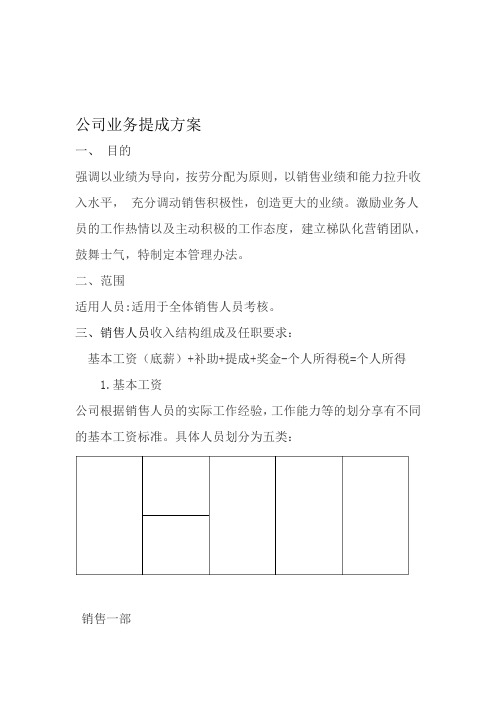 公司业务提成方案

一、 目的

强调以业绩为导向，按劳分配为原则，以销售业绩和能力拉升收入水平， 充分调动销售积极性，创造更大的业绩。激励业务人员的工作热情以及主动积极的工作态度，建立梯队化营销团队，鼓舞士气，特制定本管理办法。

二、范围

适用人员:适用于全体销售人员考核。

三、销售人员收入结构组成及任职要求:

基本工资（底薪）+补助+提成+奖金-个人所得税=个人所得

1.基本工资

公司根据销售人员的实际工作经验，工作能力等的划分享有不同的基本工资标准。具体人员划分为五类:

销售一部